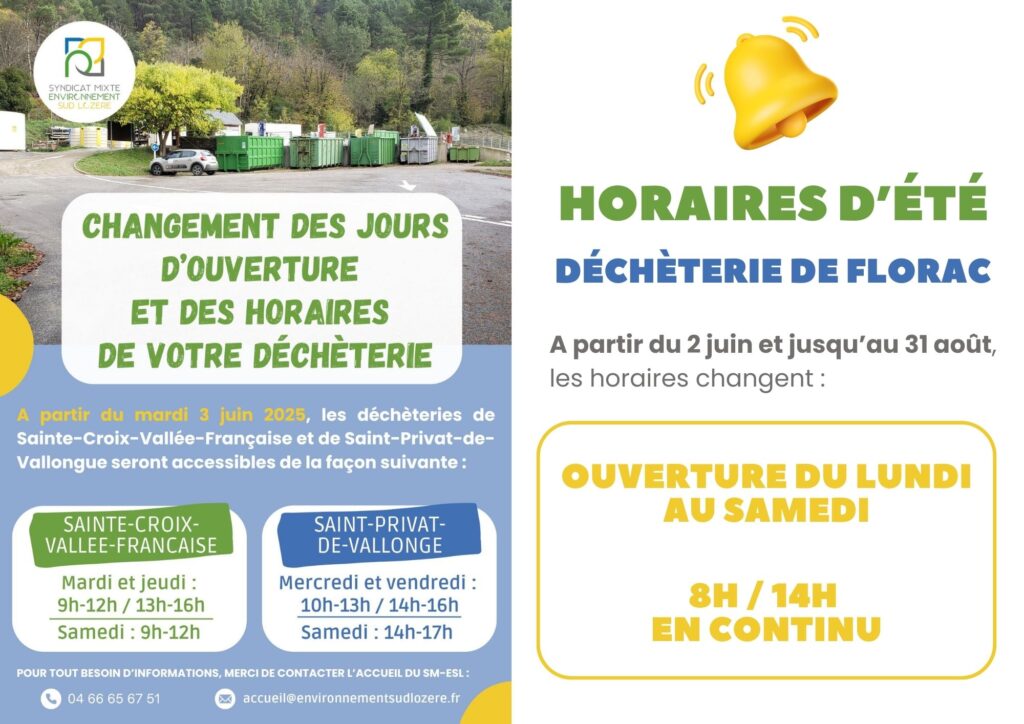 SYNDICAT MIXTE ENVIRONNEMENT SUD LOZERE

CHANGEMENT DES JOURS D'OUVERTURE ET DES HORAIRES DE VOTRE DÉCHÈTERIE

A partir du mardi 3 juin 2025, les déchèteries de Sainte-Croix-Vallée-Française et de Saint-Privat-de-Vallongue seront accessibles de la façon suivante :

SAINTE-CROIX-VALLEE-FRANCAISE

Mardi et jeudi :
9h-12h / 13h-16h
Samedi : 9h-12h

SAINT-PRIVAT-DE-VALLONGE

Mercredi et vendredi :
10h-13h / 14h-16h
Samedi : 14h-17h

POUR TOUT BESOIN D'INFORMATIONS, MERCI DE CONTACTER L'ACCUEIL DU SM-ESL :

04 66 65 67 51

accueil@environnementsudlozere.fr

HORAIRES D'ÉTÉ

DÉCHÈTERIE DE FLORAC

A partir du 2 juin et jusqu'au 31 août, les horaires changent :

OUVERTURE DU LUNDI AU SAMEDI

8H / 14H
EN CONTINU